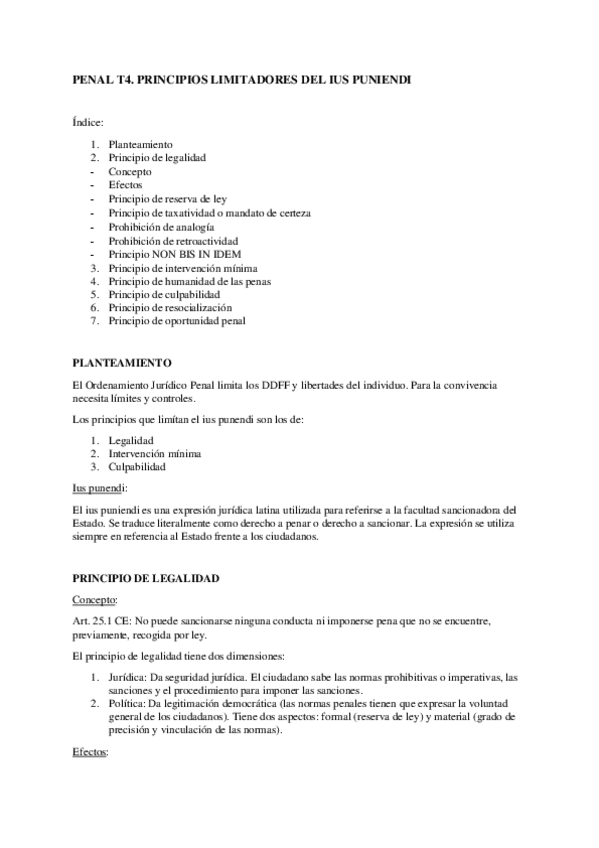 PENAL T4. PRINCIPIOS LIMITADORES DEL IUS PUNIENDI

Índice:

1. Planteamiento
2. Principio de legalidad
- Concepto
- Efectos
- Principio de reserva de ley
- Principio de taxatividad o mandato de certeza
- Prohibición de analogía
- Prohibición de retroactividad
- Principio NON BIS IN IDEM
3. Principio de intervención mínima
4. Principio de humanidad de las penas
5. Principio de culpabilidad
6. Principio de resocialización
7. Principio de oportunidad penal

PLANTEAMIENTO

El Ordenamiento Jurídico Penal limita los DDFF y libertades del individuo. Para la convivencia necesita límites y controles.

Los principios que limitan el ius punendi son los de:

1. Legalidad
2. Intervención mínima
3. Culpabilidad

Ius punendi:

El ius puniendi es una expresión jurídica latina utilizada para referirse a la facultad sancionadora del Estado. Se traduce literalmente como derecho a penar o derecho a sancionar. La expresión se utiliza siempre en referencia al Estado frente a los ciudadanos.

PRINCIPIO DE LEGALIDAD

Concepto:

Art. 25.1 CE: No puede sancionarse ninguna conducta ni imponerse pena que no se encuentre, previamente, recogida por ley.

El principio de legalidad tiene dos dimensiones:

1. Jurídica: Da seguridad jurídica. El ciudadano sabe las normas prohibitivas o imperativas, las sanciones y el procedimiento para imponer las sanciones.
2. Política: Da legitimación democrática (las normas penales tienen que expresar la voluntad general de los ciudadanos). Tiene dos aspectos: formal (reserva de ley) y material (grado de precisión y vinculación de las normas).

Efectos: